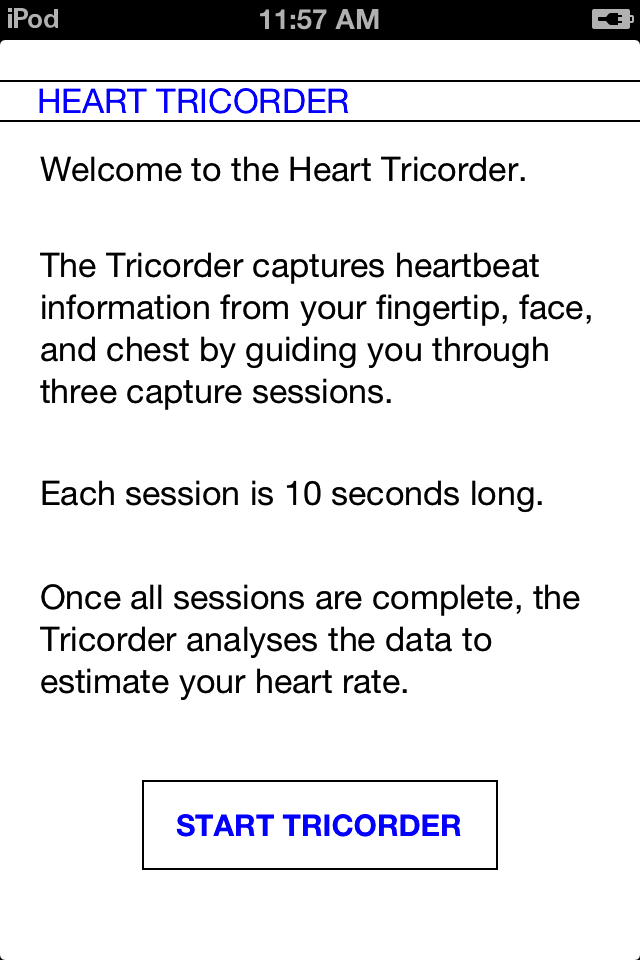 iPod 11:57 AM

HEART TRICORDER

Welcome to the Heart Tricorder.

The Tricorder captures heartbeat information from your fingertip, face, and chest by guiding you through three capture sessions.

Each session is 10 seconds long.

Once all sessions are complete, the Tricorder analyses the data to estimate your heart rate.

START TRICORDER